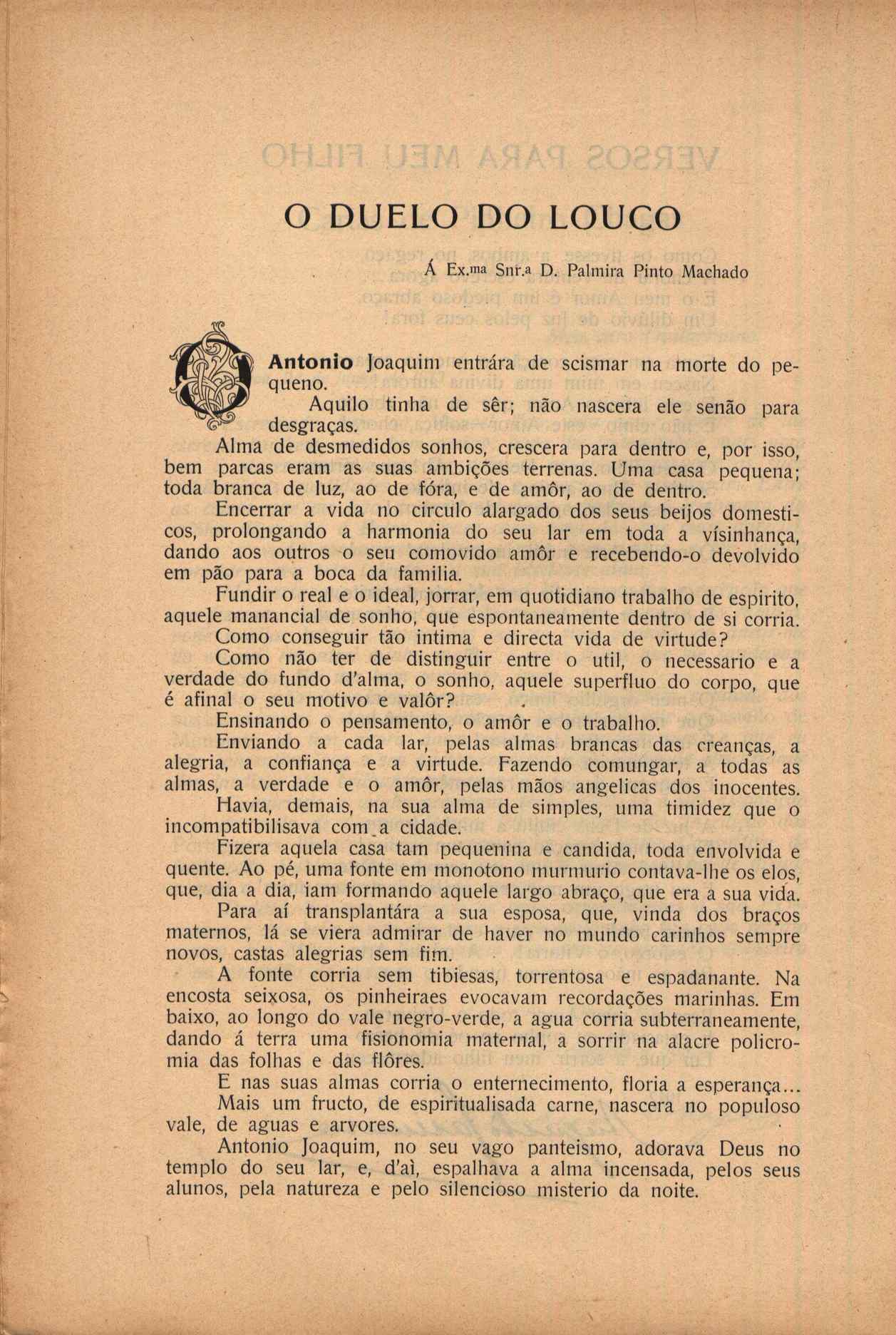 O DUELO DO LOUCO

Á Ex.ma Snr.a D. Palmira Pinto Machado

O Antonio Joaquim entrára de scismar na morte do pequeno.

Aquilo tinha de sêr; não nascera ele senão para desgraças.

Alma de desmedidos sonhos, crescera para dentro e, por isso, bem parcas eram as suas ambições terrenas. Uma casa pequena; toda branca de luz, ao de fóra, e de amôr, ao de dentro.

Encerrar a vida no circulo alargado dos seus beijos domesticos, prolongando a harmonia do seu lar em toda a vísinhança, dando aos outros o seu comovido amôr e recebendo-o devolvido em pão para a boca da familia.

Fundir o real e o ideal, jorrar, em quotidiano trabalho de espirito, aquele manancial de sonho, que espontaneamente dentro de si corria.

Como conseguir tão intima e directa vida de virtude?

Como não ter de distinguir entre o util, o necessario e a verdade do fundo d'alma, o sonho, aquele superfluo do corpo, que é afinal o seu motivo e valôr?

Ensinando o pensamento, o amôr e o trabalho.

Enviando a cada lar, pelas almas brancas das creanças, a alegria, a confiança e a virtude. Fazendo comungar, a todas as almas, a verdade e o amôr, pelas mãos angelicas dos inocentes.

Havia, demais, na sua alma de simples, uma timidez que o incompatibilisava com a cidade.

Fizera aquela casa tam pequenina e candida, toda envolvida e quente. Ao pé, uma fonte em monotono murmurio contava-lhe os elos, que, dia a dia, iam formando aquele largo abraço, que era a sua vida.

Para aí transplantára a sua esposa, que, vinda dos braços maternos, lá se viera admirar de haver no mundo carinhos sempre novos, castas alegrias sem fim.

A fonte corria sem tibiesas, torrentosa e espadanante. Na encosta seixosa, os pinheiraes evocavam recordações marinhas. Em baixo, ao longo do vale negro-verde, a agua corria subterraneamente, dando á terra uma fisionomia maternal, a sorrir na alacre policromia das folhas e das flôres.

E nas suas almas corria o enternecimento, floria a esperança...

Mais um fructo, de espiritualisada carne, nascera no populoso vale, de aguas e arvores.

Antonio Joaquim, no seu vago panteismo, adorava Deus no templo do seu lar, e, d'aì, espalhava a alma incensada, pelos seus alunos, pela natureza e pelo silencioso misterio da noite.